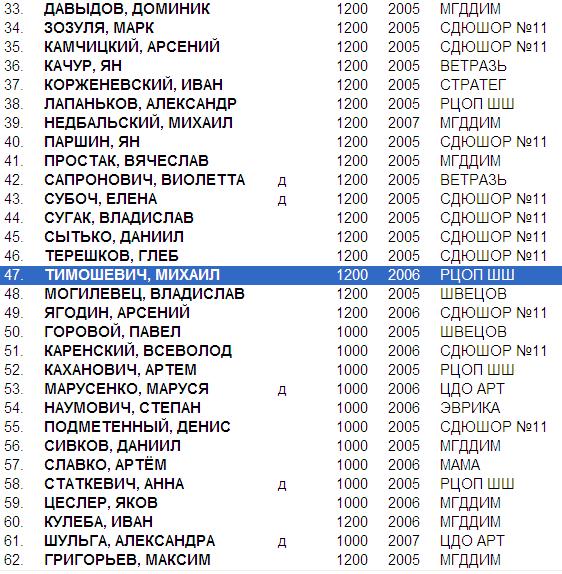 | 33. | ДАВЫДОВ, ДОМИНИК |  | 1200 | 2005 | МГДДИМ |
|---|---|---|---|---|---|
| 34. | ЗОЗУЛЯ, МАРК |  | 1200 | 2005 | СДЮШОР №11 |
| 35. | КАМЧИЦКИЙ, АРСЕНИЙ |  | 1200 | 2005 | СДЮШОР №11 |
| 36. | КАЧУР, ЯН |  | 1200 | 2005 | ВЕТРАЗЬ |
| 37. | КОРЖЕНЕВСКИЙ, ИВАН |  | 1200 | 2005 | СТРАТЕГ |
| 38. | ЛАПАНЬКОВ, АЛЕКСАНДР |  | 1200 | 2005 | РЦОП ШШ |
| 39. | НЕДБАЛЬСКИЙ, МИХАИЛ |  | 1200 | 2007 | МГДДИМ |
| 40. | ПАРШИН, ЯН |  | 1200 | 2005 | СДЮШОР №11 |
| 41. | ПРОСТАК, ВЯЧЕСЛАВ |  | 1200 | 2005 | МГДДИМ |
| 42. | САПРОНОВИЧ, ВИОЛЕТТА | д | 1200 | 2005 | ВЕТРАЗЬ |
| 43. | СУБОЧ, ЕЛЕНА | д | 1200 | 2005 | СДЮШОР №11 |
| 44. | СУГАК, ВЛАДИСЛАВ |  | 1200 | 2005 | СДЮШОР №11 |
| 45. | СЫТЬКО, ДАНИИЛ |  | 1200 | 2005 | СДЮШОР №11 |
| 46. | ТЕРЕШКОВ, ГЛЕБ |  | 1200 | 2005 | СДЮШОР №11 |
| 47. | ТИМОШЕВИЧ, МИХАИЛ |  | 1200 | 2006 | РЦОП ШШ |
| 48. | МОГИЛЕВЕЦ, ВЛАДИСЛАВ |  | 1200 | 2005 | ШВЕЦОВ |
| 49. | ЯГОДИН, АРСЕНИЙ |  | 1200 | 2006 | СДЮШОР №11 |
| 50. | ГОРОВОЙ, ПАВЕЛ |  | 1000 | 2005 | ШВЕЦОВ |
| 51. | КАРЕНСКИЙ, ВСЕВОЛОД |  | 1000 | 2006 | СДЮШОР №11 |
| 52. | КАХАНОВИЧ, АРТЕМ |  | 1000 | 2005 | РЦОП ШШ |
| 53. | МАРУСЕНКО, МАРУСЯ | д | 1000 | 2006 | ЦДО АРТ |
| 54. | НАУМОВИЧ, СТЕПАН |  | 1000 | 2006 | ЭВРИКА |
| 55. | ПОДМЕТЕННЫЙ, ДЕНИС |  | 1000 | 2005 | СДЮШОР №11 |
| 56. | СИВКОВ, ДАНИИЛ |  | 1000 | 2005 | МГДДИМ |
| 57. | СЛАВКО, АРТЁМ |  | 1000 | 2006 | МАМА |
| 58. | СТАТКЕВИЧ, АННА | д | 1000 | 2005 | РЦОП ШШ |
| 59. | ЦЕСЛЕР, ЯКОВ |  | 1000 | 2006 | МГДДИМ |
| 60. | КУЛЕБА, ИВАН |  | 1200 | 2006 | МГДДИМ |
| 61. | ШУЛЬГА, АЛЕКСАНДРА | д | 1000 | 2007 | ЦДО АРТ |
| 62. | ГРИГОРЬЕВ, МАКСИМ |  | 1200 | 2005 | МГДДИМ |